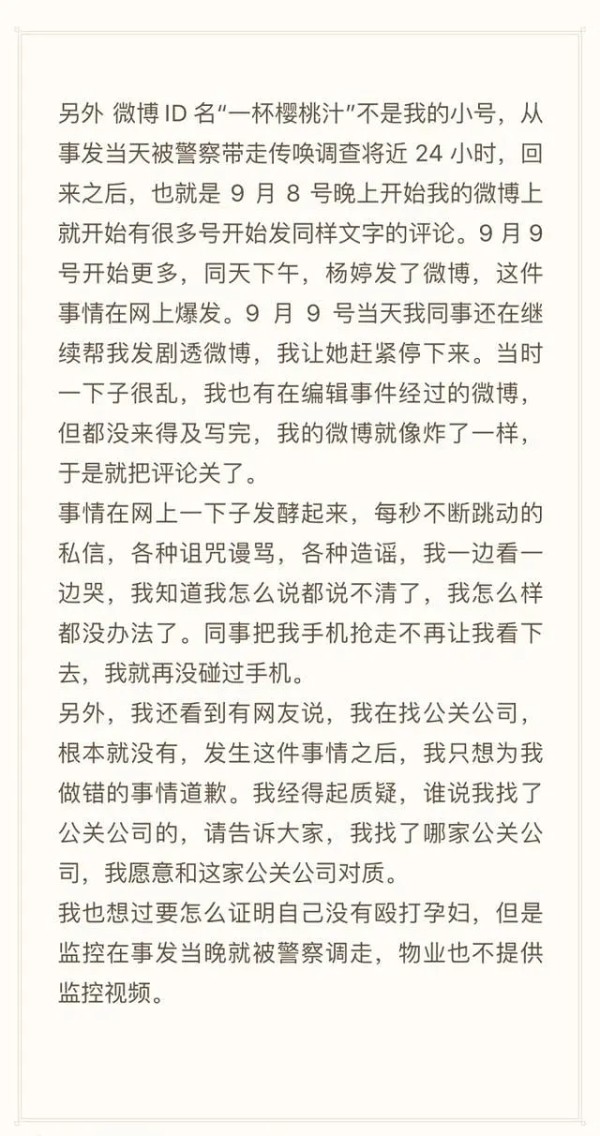 另外 微博 ID 名“一杯樱桃汁”不是我的小号，从事发当天被警察带走传唤调查将近 24 小时，回来之后，也就是 9 月 8 号晚上开始我的微博上就开始有很多号开始发同样文字的评论。9 月 9 号开始更多，同天下午，杨婷发了微博，这件事情在网上爆发。9 月 9 号当天我同事还在继续帮我发剧透微博，我让她赶紧停下来。当时一下子很乱，我也有在编辑事件经过的微博，但都没来得及写完，我的微博就像炸了一样，于是就把评论关了。
事情在网上一下子发酵起来，每秒不断跳动的私信，各种诅咒谩骂，各种造谣，我一边看一边哭，我知道我怎么说都说不清了，我怎么样都没办法了。同事把我手机抢走不再让我看下去，我就再没碰过手机。
另外，我还看到有网友说，我在找公关公司，根本就没有，发生这件事情之后，我只想为我做错的事情道歉。我经得起质疑，谁说我找了公关公司的，请告诉大家，我找了哪家公关公司，我愿意和这家公关公司对质。
我也想过要怎么证明自己没有殴打孕妇，但是监控在事发当晚就被警察调走，物业也不提供监控视频。